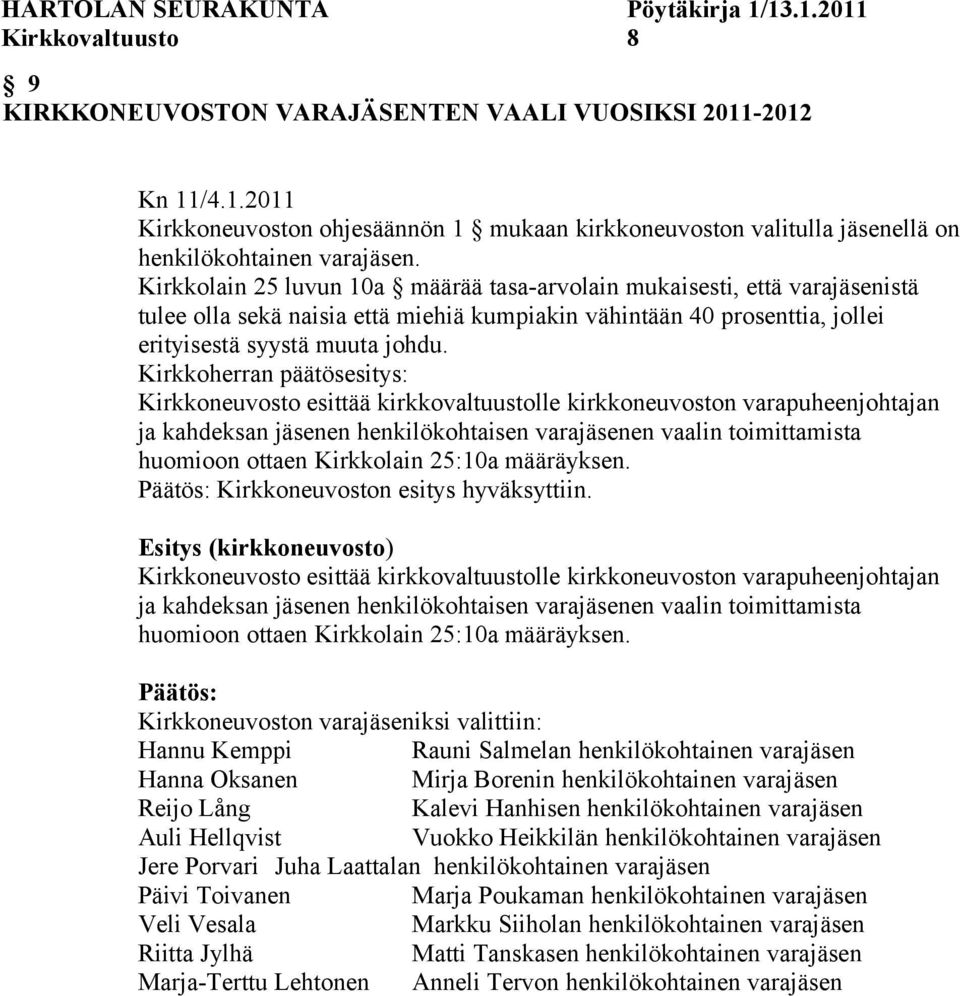 HARTOLAN SEURAKUNTA Pöytäkirja 1/13.1.2011
Kirkkovaltuusto 8

§ 9
KIRKKONEUVOSTON VARAJÄSENTEN VAALI VUOSIKSI 2011-2012

Kn 11/4.1.2011
Kirkkoneuvoston ohjesäännön 1 § mukaan kirkkoneuvoston valitulla jäsenellä on henkilökohtainen varajäsen.
Kirkkolain 25 luvun 10a § määrää tasa-arvolain mukaisesti, että varajäsenistä tulee olla sekä naisia että miehiä kumpiakin vähintään 40 prosenttia, jollei erityisestä syystä muuta johdu.
Kirkkoherran päätösesitys:
Kirkkoneuvosto esittää kirkkovaltuustolle kirkkoneuvoston varapuheenjohtajan ja kahdeksan jäsenen henkilökohtaisen varajäsenen vaalin toimittamista huomioon ottaen Kirkkolain 25:10a määräyksen.
Päätös: Kirkkoneuvoston esitys hyväksyttiin.

Esitys (kirkkoneuvosto)
Kirkkoneuvosto esittää kirkkovaltuustolle kirkkoneuvoston varapuheenjohtajan ja kahdeksan jäsenen henkilökohtaisen varajäsenen vaalin toimittamista huomioon ottaen Kirkkolain 25:10a määräyksen.

Päätös:
Kirkkoneuvoston varajäseniksi valittiin:
Hannu Kemppi Rauni Salmelan henkilökohtainen varajäsen
Hanna Oksanen Mirja Borenin henkilökohtainen varajäsen
Reijo Lång Kalevi Hanhisen henkilökohtainen varajäsen
Auli Hellqvist Vuokko Heikkilän henkilökohtainen varajäsen
Jere Porvari Juha Laattalan henkilökohtainen varajäsen
Päivi Toivanen Marja Poukaman henkilökohtainen varajäsen
Veli Vesala Markku Siiholan henkilökohtainen varajäsen
Riitta Jylhä Matti Tanskasen henkilökohtainen varajäsen
Marja-Terttu Lehtonen Anneli Tervon henkilökohtainen varajäsen